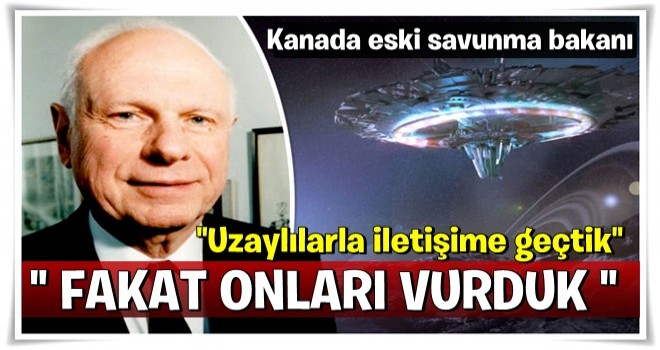 Kanada eski savunma bakanı

"Uzaylılarla iletişime geçtik"

" FAKAT ONLARI VURDUK "